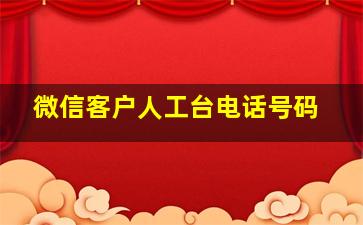 微信客户人工台电话号码